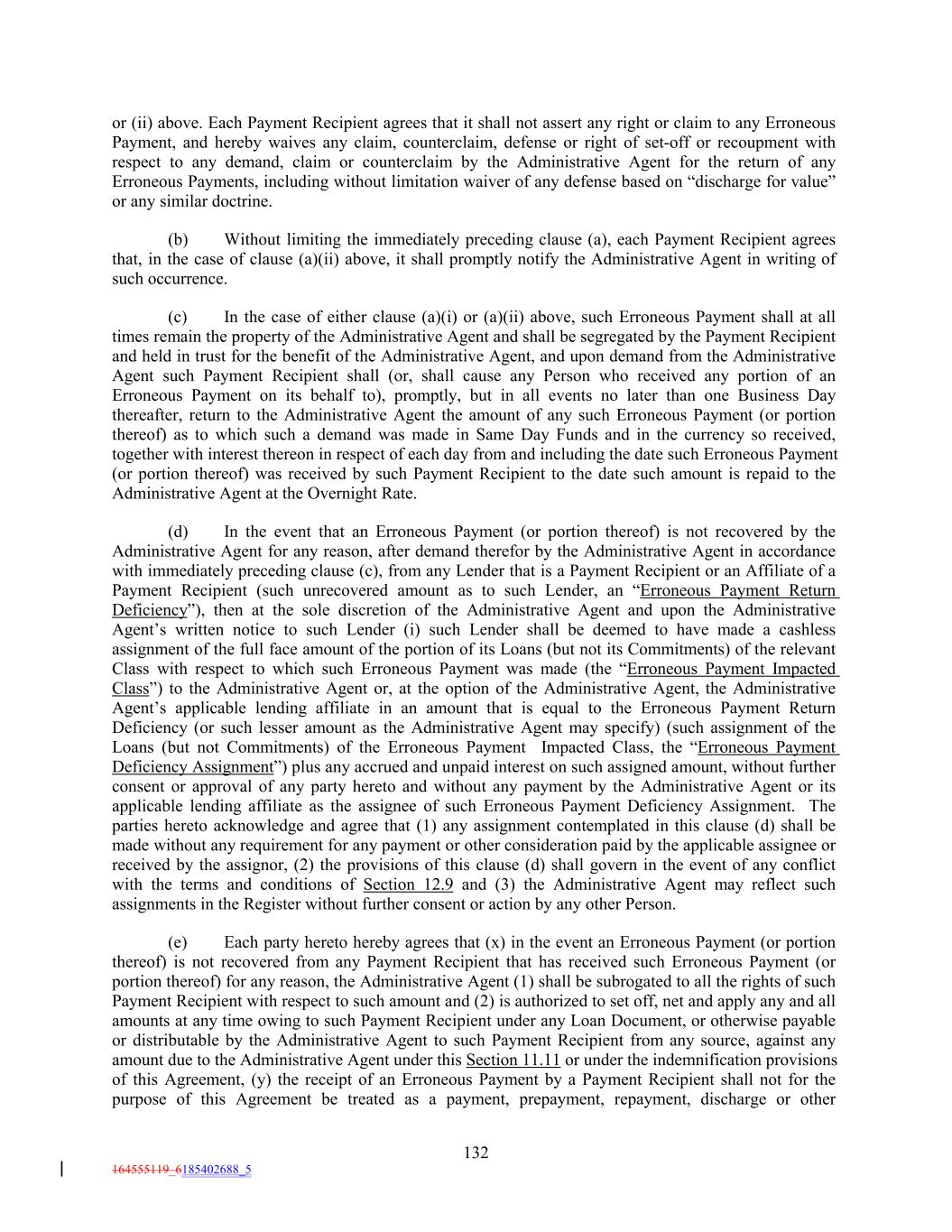 or (ii) above. Each Payment Recipient agrees that it shall not assert any right or claim to any Erroneous Payment, and hereby waives any claim, counterclaim, defense or right of set-off or recoupment with respect to any demand, claim or counterclaim by the Administrative Agent for the return of any Erroneous Payments, including without limitation waiver of any defense based on “discharge for value” or any similar doctrine.

(b) Without limiting the immediately preceding clause (a), each Payment Recipient agrees that, in the case of clause (a)(ii) above, it shall promptly notify the Administrative Agent in writing of such occurrence.

(c) In the case of either clause (a)(i) or (a)(ii) above, such Erroneous Payment shall at all times remain the property of the Administrative Agent and shall be segregated by the Payment Recipient and held in trust for the benefit of the Administrative Agent, and upon demand from the Administrative Agent such Payment Recipient shall (or, shall cause any Person who received any portion of an Erroneous Payment on its behalf to), promptly, but in all events no later than one Business Day thereafter, return to the Administrative Agent the amount of any such Erroneous Payment (or portion thereof) as to which such a demand was made in Same Day Funds and in the currency so received, together with interest thereon in respect of each day from and including the date such Erroneous Payment (or portion thereof) was received by such Payment Recipient to the date such amount is repaid to the Administrative Agent at the Overnight Rate.

(d) In the event that an Erroneous Payment (or portion thereof) is not recovered by the Administrative Agent for any reason, after demand therefor by the Administrative Agent in accordance with immediately preceding clause (c), from any Lender that is a Payment Recipient or an Affiliate of a Payment Recipient (such unrecovered amount as to such Lender, an “Erroneous Payment Return Deficiency”), then at the sole discretion of the Administrative Agent and upon the Administrative Agent’s written notice to such Lender (i) such Lender shall be deemed to have made a cashless assignment of the full face amount of the portion of its Loans (but not its Commitments) of the relevant Class with respect to which such Erroneous Payment was made (the “Erroneous Payment Impacted Class”) to the Administrative Agent or, at the option of the Administrative Agent, the Administrative Agent’s applicable lending affiliate in an amount that is equal to the Erroneous Payment Return Deficiency (or such lesser amount as the Administrative Agent may specify) (such assignment of the Loans (but not Commitments) of the Erroneous Payment Impacted Class, the “Erroneous Payment Deficiency Assignment”) plus any accrued and unpaid interest on such assigned amount, without further consent or approval of any party hereto and without any payment by the Administrative Agent or its applicable lending affiliate as the assignee of such Erroneous Payment Deficiency Assignment. The parties hereto acknowledge and agree that (1) any assignment contemplated in this clause (d) shall be made without any requirement for any payment or other consideration paid by the applicable assignee or received by the assignor, (2) the provisions of this clause (d) shall govern in the event of any conflict with the terms and conditions of Section 12.9 and (3) the Administrative Agent may reflect such assignments in the Register without further consent or action by any other Person.

(e) Each party hereto hereby agrees that (x) in the event an Erroneous Payment (or portion thereof) is not recovered from any Payment Recipient that has received such Erroneous Payment (or portion thereof) for any reason, the Administrative Agent (1) shall be subrogated to all the rights of such Payment Recipient with respect to such amount and (2) is authorized to set off, net and apply any and all amounts at any time owing to such Payment Recipient under any Loan Document, or otherwise payable or distributable by the Administrative Agent to such Payment Recipient from any source, against any amount due to the Administrative Agent under this Section 11.11 or under the indemnification provisions of this Agreement, (y) the receipt of an Erroneous Payment by a Payment Recipient shall not for the purpose of this Agreement be treated as a payment, prepayment, repayment, discharge or other

132

164555119_6185402688_5